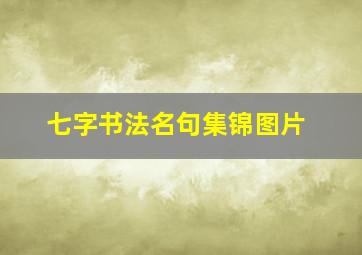 七字书法名句集锦图片